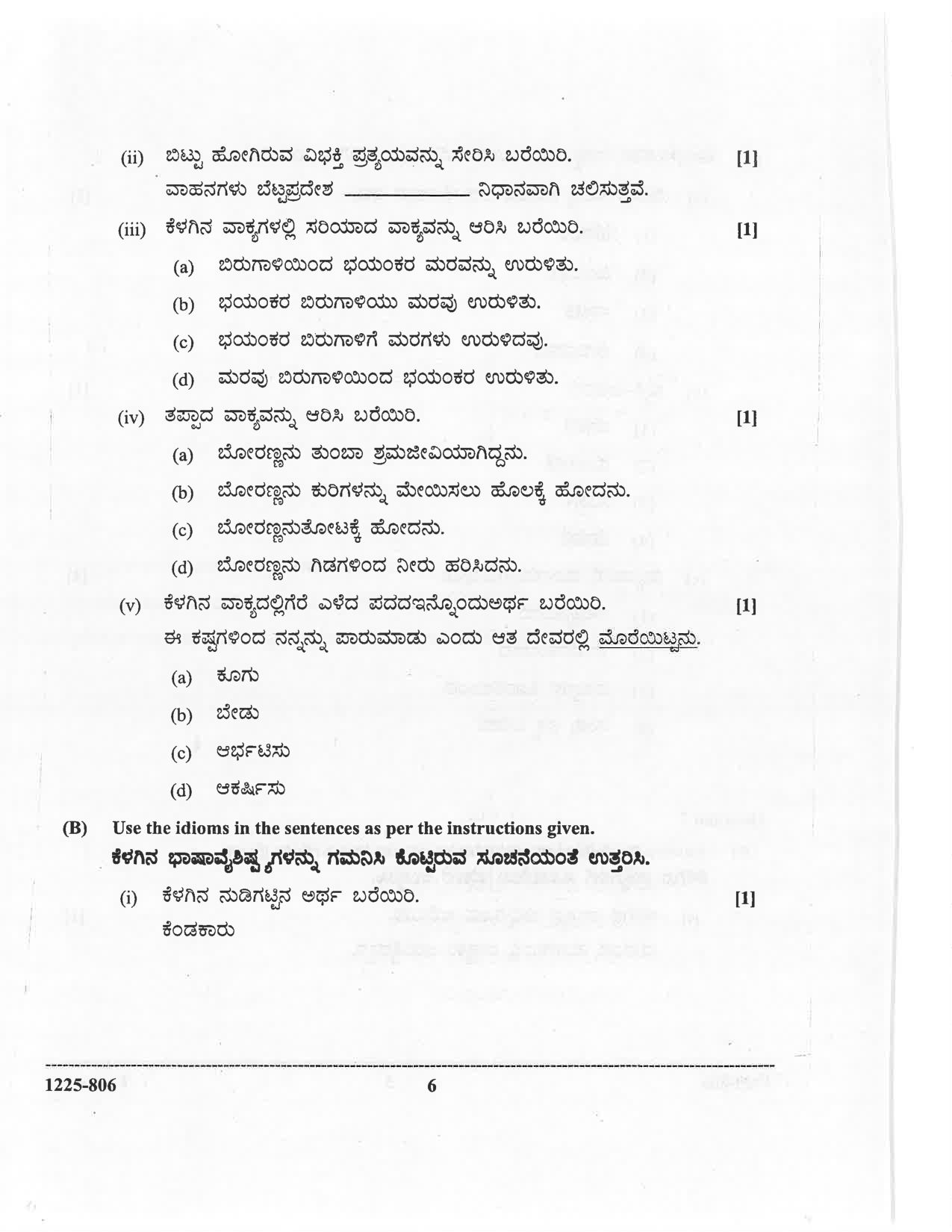 (ii) ಬಿಟ್ಟು ಹೋಗಿರುವ ವಿಭಕ್ತಿ ಪ್ರತ್ಯಯವನ್ನು ಸೇರಿಸಿ ಬರೆಯಿರಿ. [1]

ವಾಹನಗಳು ಬೆಟ್ಟಪ್ರದೇಶ ____ ನಿಧಾನವಾಗಿ ಚಲಿಸುತ್ತವೆ.

(iii) ಕೆಳಗಿನ ವಾಕ್ಯಗಳಲ್ಲಿ ಸರಿಯಾದ ವಾಕ್ಯವನ್ನು ಆರಿಸಿ ಬರೆಯಿರಿ. [1]

(a) ಬಿರುಗಾಳಿಯಿಂದ ಭಯಂಕರ ಮರವನ್ನು ಉರುಳಿತು.

(b) ಭಯಂಕರ ಬಿರುಗಾಳಿಯು ಮರವು ಉರುಳಿತು.

(c) ಭಯಂಕರ ಬಿರುಗಾಳಿಗೆ ಮರಗಳು ಉರುಳಿದವು.

(d) ಮರವು ಬಿರುಗಾಳಿಯಿಂದ ಭಯಂಕರ ಉರುಳಿತು.

(iv) ತಪ್ಪಾದ ವಾಕ್ಯವನ್ನು ಆರಿಸಿ ಬರೆಯಿರಿ. [1]

(a) ಬೋರಣ್ಣನು ತುಂಬಾ ಶ್ರಮಜೀವಿಯಾಗಿದ್ದನು.

(b) ಬೋರಣ್ಣನು ಕುರಿಗಳನ್ನು ಮೇಯಿಸಲು ಹೊಲಕ್ಕೆ ಹೋದನು.

(c) ಬೋರಣ್ಣನುತೋಟಕ್ಕೆ ಹೋದನು.

(d) ಬೋರಣ್ಣನು ಗಿಡಗಳಿಂದ ನೀರು ಹರಿಸಿದನು.

(v) ಕೆಳಗಿನ ವಾಕ್ಯದಲ್ಲಿಗೆರೆ ಎಳೆದ ಪದದಇನ್ನೊಂದುಅರ್ಥ ಬರೆಯಿರಿ. [1]

ಈ ಕಷ್ಟಗಳಿಂದ ನನ್ನನ್ನು ಪಾರುಮಾಡು ಎಂದು ಆತ ದೇವರಲ್ಲಿ ಮೊರೆಯಿಟ್ಟನು.

(a) ಕೂಗು

(b) ಬೇಡು

(c) ಆರ್ಭಟಿಸು

(d) ಆಕರ್ಷಿಸು

(B) Use the idioms in the sentences as per the instructions given.
ಕೆಳಗಿನ ಭಾಷಾವೈಶಿಷ್ಟ್ಯಗಳನ್ನು ಗಮನಿಸಿ ಕೊಟ್ಟಿರುವ ಸೂಚನೆಯಂತೆ ಉತ್ತರಿಸಿ.

(i) ಕೆಳಗಿನ ನುಡಿಗಟ್ಟಿನ ಅರ್ಥ ಬರೆಯಿರಿ. [1]

ಕೆಂಡಕಾರು

1225-806 6